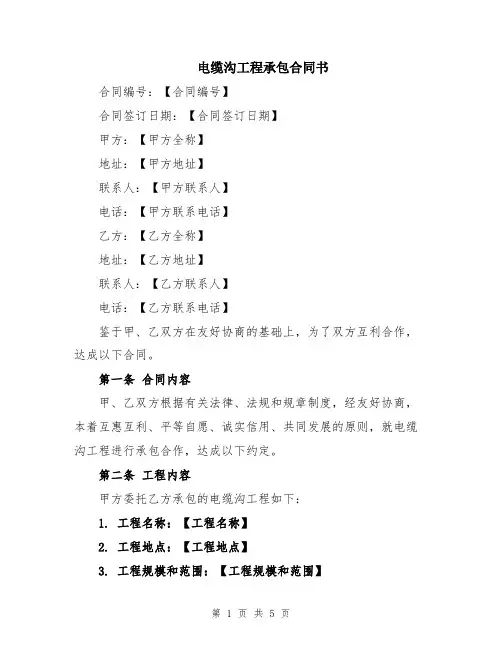 电缆沟工程承包合同书

合同编号：【合同编号】

合同签订日期：【合同签订日期】

甲方：【甲方全称】

地址：【甲方地址】

联系人：【甲方联系人】

电话：【甲方联系电话】

乙方：【乙方全称】

地址：【乙方地址】

联系人：【乙方联系人】

电话：【乙方联系电话】

鉴于甲、乙双方在友好协商的基础上，为了双方互利合作，达成以下合同。

第一条 合同内容

甲、乙双方根据有关法律、法规和规章制度，经友好协商，本着互惠互利、平等自愿、诚实信用、共同发展的原则，就电缆沟工程进行承包合作，达成以下约定。

第二条 工程内容

甲方委托乙方承包的电缆沟工程如下：

1. 工程名称：【工程名称】

2. 工程地点：【工程地点】

3. 工程规模和范围：【工程规模和范围】

第 1 页 共 5 页